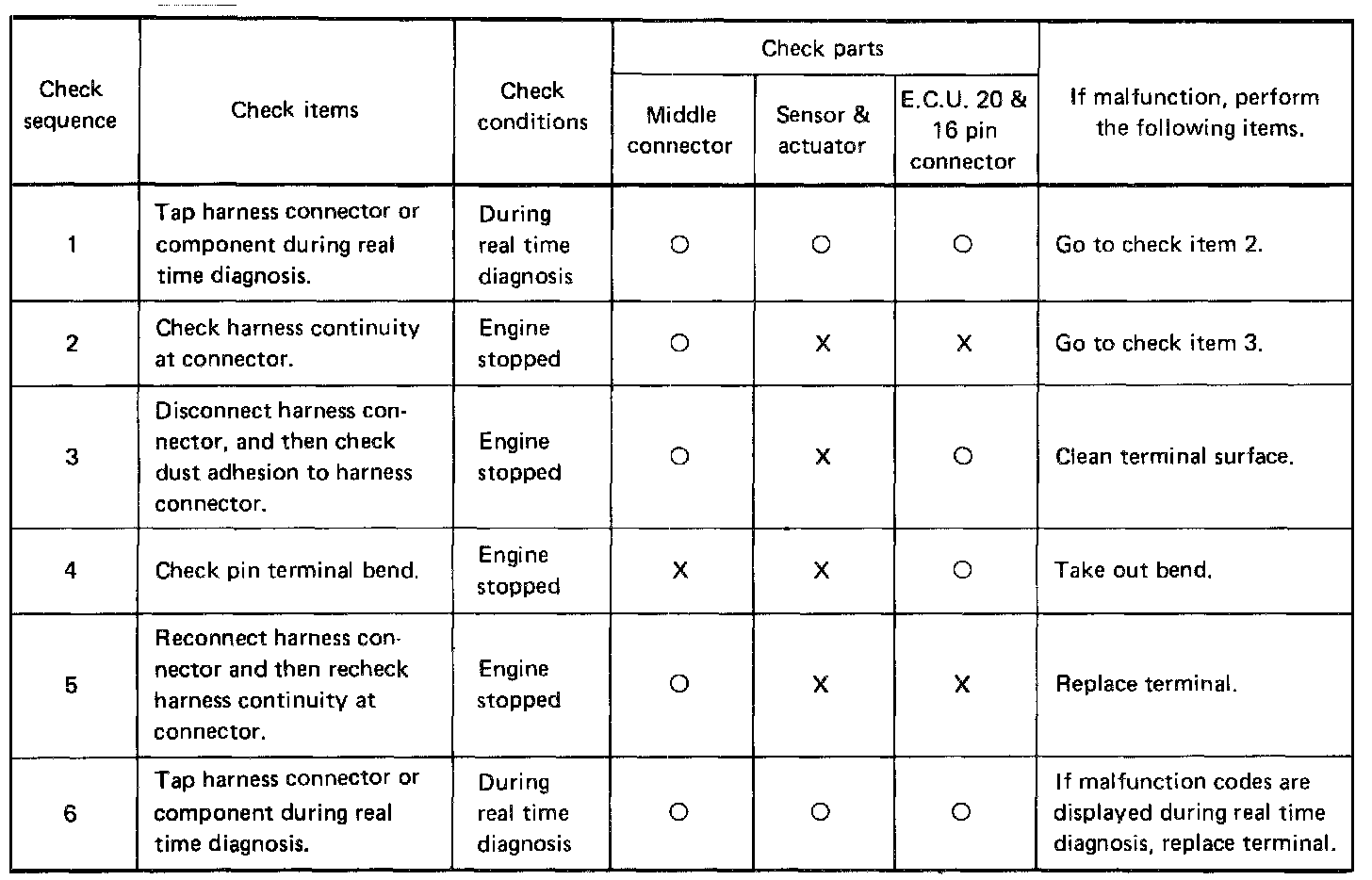 | Check sequence | Check items | Check conditions | Check parts: Middle connector | Check parts: Sensor & actuator | Check parts: E.C.U. 20 & 16 pin connector | If malfunction, perform the following items. |
|---|---|---|---|---|---|---|
| 1 | Tap harness connector or component during real time diagnosis. | During real time diagnosis | O | O | O | Go to check item 2. |
| 2 | Check harness continuity at connector. | Engine stopped | O | X | X | Go to check item 3. |
| 3 | Disconnect harness connector, and then check dust adhesion to harness connector. | Engine stopped | O | X | O | Clean terminal surface. |
| 4 | Check pin terminal bend. | Engine stopped | X | X | O | Take out bend. |
| 5 | Reconnect harness connector and then recheck harness continuity at connector. | Engine stopped | O | X | X | Replace terminal. |
| 6 | Tap harness connector or component during real time diagnosis. | During real time diagnosis | O | O | O | If malfunction codes are displayed during real time diagnosis, replace terminal. |